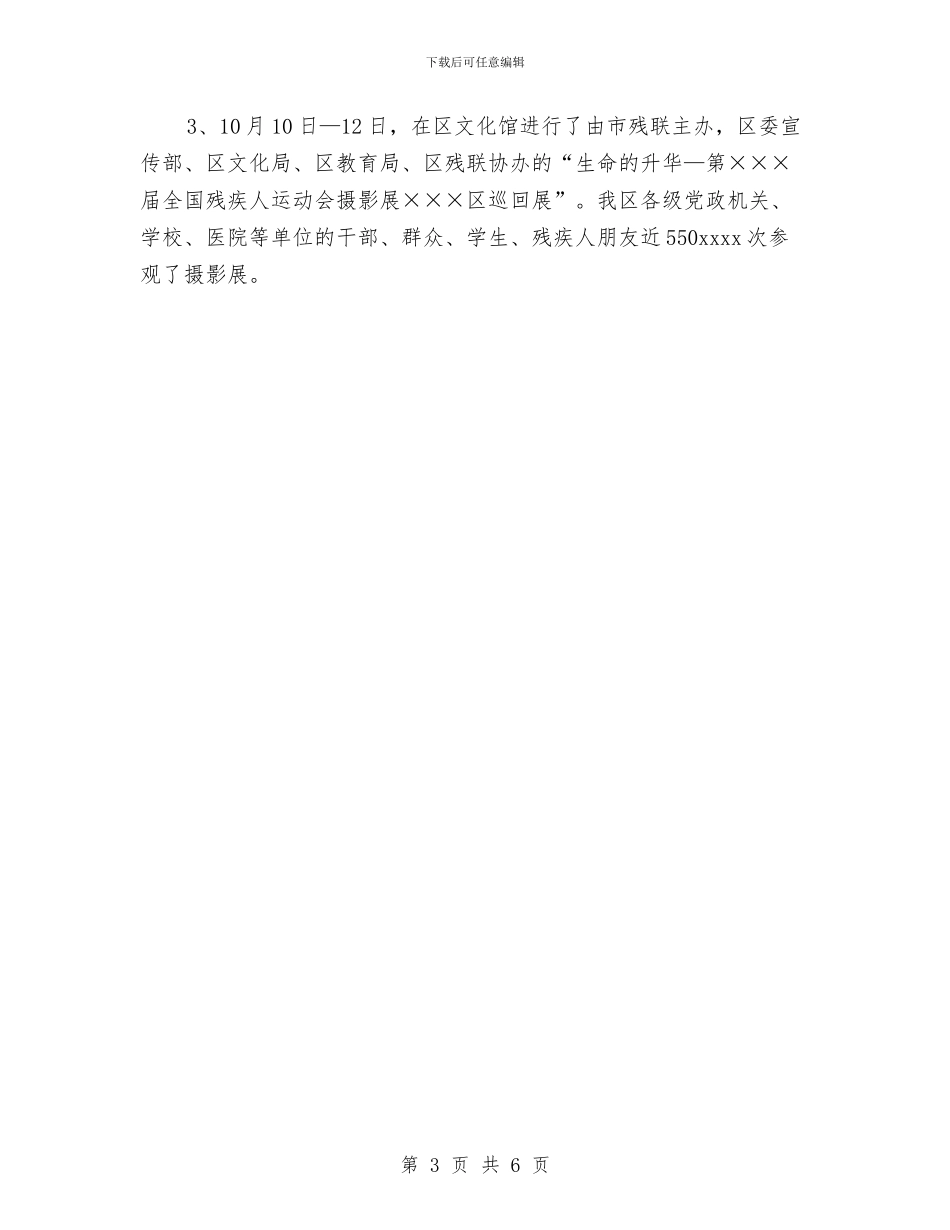 下载后可任意编辑

3、10月10日—12日，在区文化馆进行了由市残联主办，区委宣传部、区文化局、区教育局、区残联协办的“生命的升华—第×××届全国残疾人运动会摄影展×××区巡回展”。我区各级党政机关、学校、医院等单位的干部、群众、学生、残疾人朋友近550xxxx次参观了摄影展。

第 3 页 共 6 页